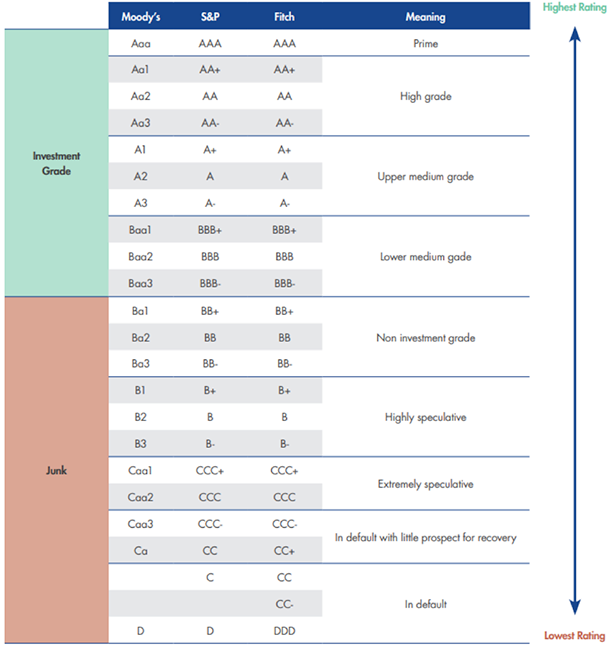 Highest Rating

| | Moody's | S&P | Fitch | Meaning |
|---|---|---|---|---|
| Investment Grade | Aaa | AAA | AAA | Prime |
| | Aa1 | AA+ | AA+ | High grade |
| | Aa2 | AA | AA | |
| | Aa3 | AA- | AA- | |
| | A1 | A+ | A+ | Upper medium grade |
| | A2 | A | A | |
| | A3 | A- | A- | |
| | Baa1 | BBB+ | BBB+ | Lower medium gade |
| | Baa2 | BBB | BBB | |
| | Baa3 | BBB- | BBB- | |
| Junk | Ba1 | BB+ | BB+ | Non investment grade |
| | Ba2 | BB | BB | |
| | Ba3 | BB- | BB- | |
| | B1 | B+ | B+ | Highly speculative |
| | B2 | B | B | |
| | B3 | B- | B- | |
| | Caa1 | CCC+ | CCC+ | Extremely speculative |
| | Caa2 | CCC | CCC | |
| | Caa3 | CCC- | CCC- | In default with little prospect for recovery |
| | Ca | CC | CC+ | |
| | | C | CC | In default |
| | | | CC- | |
| | D | D | DDD | |

Lowest Rating